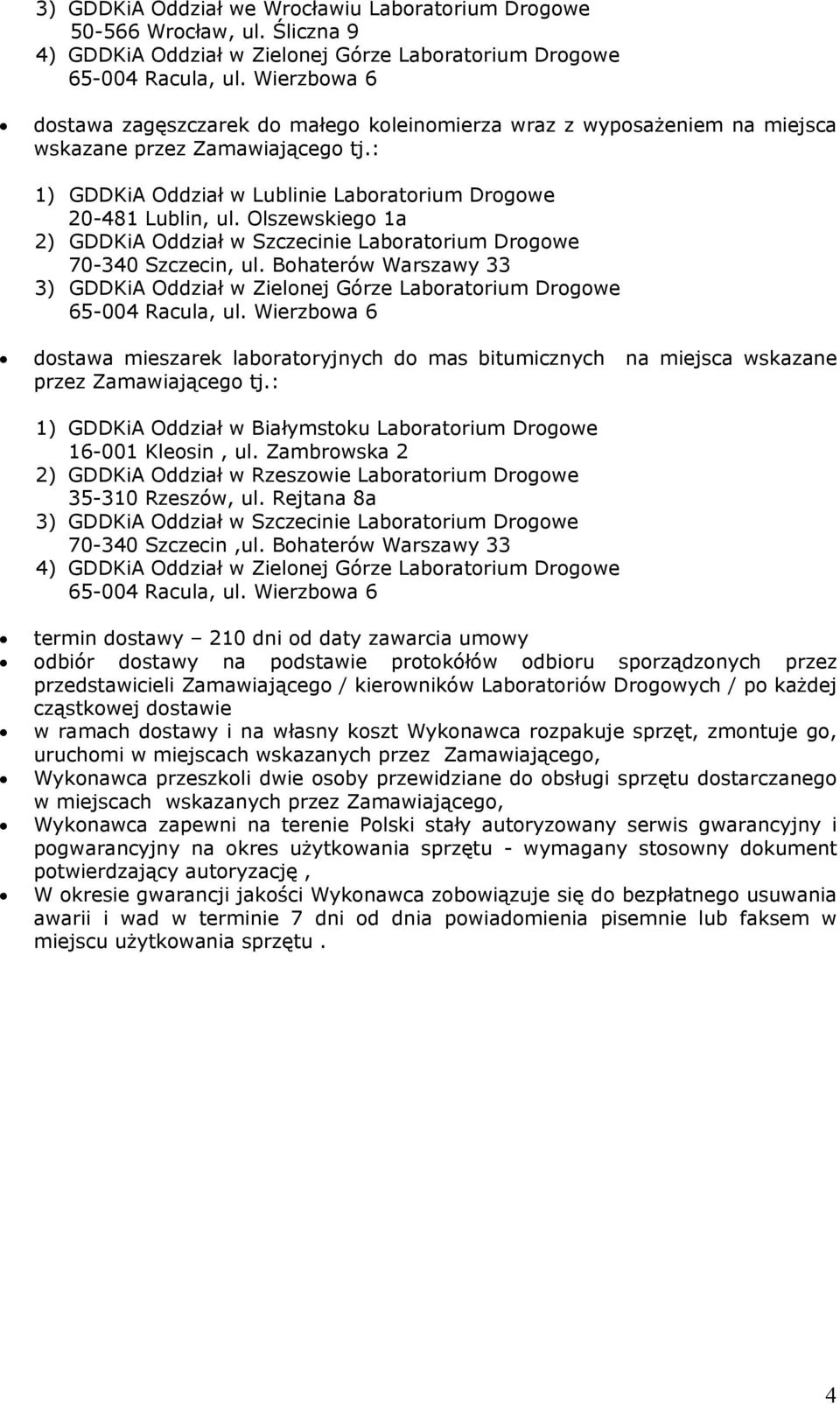 3) GDDKiA Oddział we Wrocławiu Laboratorium Drogowe
50-566 Wrocław, ul. Śliczna 9
4) GDDKiA Oddział w Zielonej Górze Laboratorium Drogowe
65-004 Racula, ul. Wierzbowa 6

• dostawa zagęszczarek do małego koleinomierza wraz z wyposażeniem na miejsca wskazane przez Zamawiającego tj.:

1) GDDKiA Oddział w Lublinie Laboratorium Drogowe
20-481 Lublin, ul. Olszewskiego 1a
2) GDDKiA Oddział w Szczecinie Laboratorium Drogowe
70-340 Szczecin, ul. Bohaterów Warszawy 33
3) GDDKiA Oddział w Zielonej Górze Laboratorium Drogowe
65-004 Racula, ul. Wierzbowa 6

• dostawa mieszarek laboratoryjnych do mas bitumicznych na miejsca wskazane przez Zamawiającego tj.:

1) GDDKiA Oddział w Białymstoku Laboratorium Drogowe
16-001 Kleosin , ul. Zambrowska 2
2) GDDKiA Oddział w Rzeszowie Laboratorium Drogowe
35-310 Rzeszów, ul. Rejtana 8a
3) GDDKiA Oddział w Szczecinie Laboratorium Drogowe
70-340 Szczecin ,ul. Bohaterów Warszawy 33
4) GDDKiA Oddział w Zielonej Górze Laboratorium Drogowe
65-004 Racula, ul. Wierzbowa 6

• termin dostawy – 210 dni od daty zawarcia umowy
• odbiór dostawy na podstawie protokółów odbioru sporządzonych przez przedstawicieli Zamawiającego / kierowników Laboratoriów Drogowych / po każdej cząstkowej dostawie
• w ramach dostawy i na własny koszt Wykonawca rozpakuje sprzęt, zmontuje go, uruchomi w miejscach wskazanych przez Zamawiającego,
• Wykonawca przeszkoli dwie osoby przewidziane do obsługi sprzętu dostarczanego w miejscach wskazanych przez Zamawiającego,
• Wykonawca zapewni na terenie Polski stały autoryzowany serwis gwarancyjny i pogwarancyjny na okres użytkowania sprzętu - wymagany stosowny dokument potwierdzający autoryzację ,
• W okresie gwarancji jakości Wykonawca zobowiązuje się do bezpłatnego usuwania awarii i wad w terminie 7 dni od dnia powiadomienia pisemnie lub faksem w miejscu użytkowania sprzętu .

4